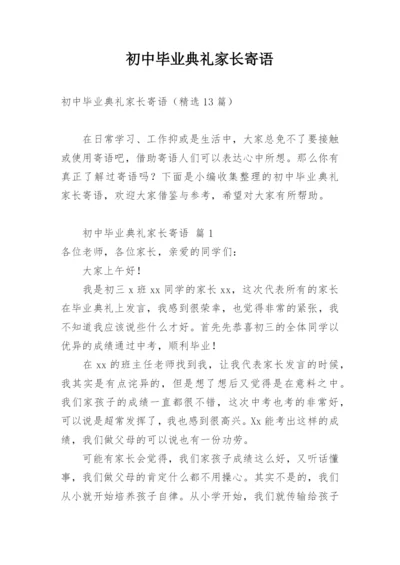 初中毕业典礼家长寄语

初中毕业典礼家长寄语（精选13篇）

在日常学习、工作抑或是生活中，大家总免不了要接触或使用寄语吧，借助寄语人们可以表达心中所想。那么你有真正了解过寄语吗？下面是小编收集整理的初中毕业典礼家长寄语，欢迎大家借鉴与参考，希望对大家有所帮助。

初中毕业典礼家长寄语 篇1
各位老师，各位家长，亲爱的同学们：

大家上午好！

我是初三x班xx同学的家长xx，这次代表所有的家长在毕业典礼上发言，我感到很荣幸，也觉得非常的紧张，我不知道我应该说些什么才好。首先先恭喜初三的全体同学以优异的成绩通过中考，顺利毕业！

在xx的班主任老师找到我，让我代表家长发言的时候，我其实是有点诧异的，但是想了想后又觉得是在意料之中。我们家孩子的成绩一直都很不错，这次中考也考的非常好，可以说是超常发挥了，我也感到很高兴。Xx能考出这样的成绩，我们做父母的可以说也有一份功劳。

可能有家长会觉得，我们家孩子成绩这么好，又听话懂事，我们做父母的肯定什么都不用操心。其实不是的，我们从小就开始培养孩子自律。从小学开始，我们就传输给孩子